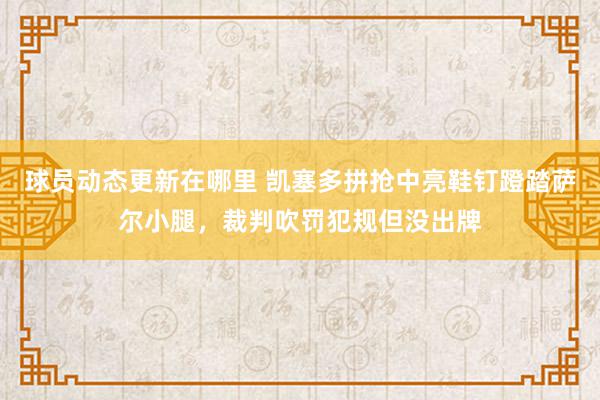 球员动态更新在哪里 凯塞多拼抢中亮鞋钉蹬踏萨尔小腿，裁判吹罚犯规但没出牌